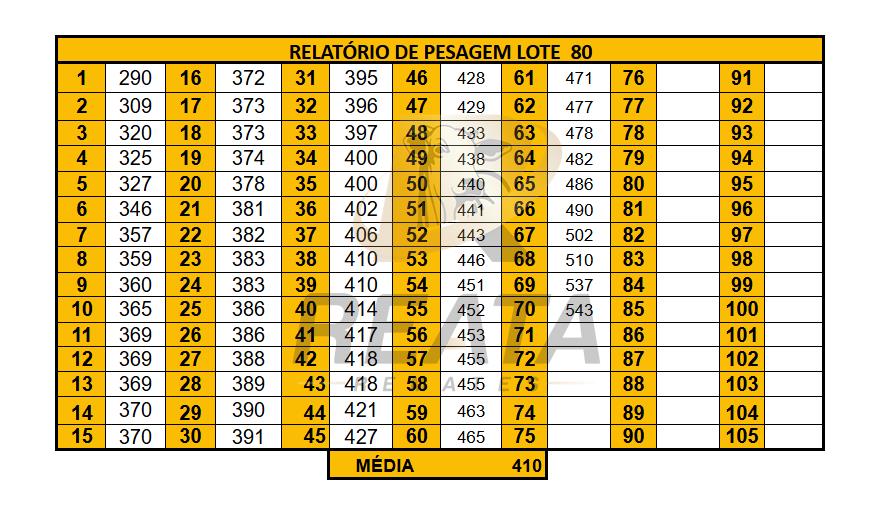 RELATÓRIO DE PESAGEM LOTE 80

| 1 | 290 | 16 | 372 | 31 | 395 | 46 | 428 | 61 | 471 | 76 | | 91 | |
|---|---|---|---|---|---|---|---|---|---|---|---|---|---|
| 2 | 309 | 17 | 373 | 32 | 396 | 47 | 429 | 62 | 477 | 77 | | 92 | |
| 3 | 320 | 18 | 373 | 33 | 397 | 48 | 433 | 63 | 478 | 78 | | 93 | |
| 4 | 325 | 19 | 374 | 34 | 400 | 49 | 438 | 64 | 482 | 79 | | 94 | |
| 5 | 327 | 20 | 378 | 35 | 400 | 50 | 440 | 65 | 486 | 80 | | 95 | |
| 6 | 346 | 21 | 381 | 36 | 402 | 51 | 441 | 66 | 490 | 81 | | 96 | |
| 7 | 357 | 22 | 382 | 37 | 406 | 52 | 443 | 67 | 502 | 82 | | 97 | |
| 8 | 359 | 23 | 383 | 38 | 410 | 53 | 446 | 68 | 510 | 83 | | 98 | |
| 9 | 360 | 24 | 383 | 39 | 410 | 54 | 451 | 69 | 537 | 84 | | 99 | |
| 10 | 365 | 25 | 386 | 40 | 414 | 55 | 452 | 70 | 543 | 85 | | 100 | |
| 11 | 369 | 26 | 386 | 41 | 417 | 56 | 453 | 71 | | 86 | | 101 | |
| 12 | 369 | 27 | 388 | 42 | 418 | 57 | 455 | 72 | | 87 | | 102 | |
| 13 | 369 | 28 | 389 | 43 | 418 | 58 | 455 | 73 | | 88 | | 103 | |
| 14 | 370 | 29 | 390 | 44 | 421 | 59 | 463 | 74 | | 89 | | 104 | |
| 15 | 370 | 30 | 391 | 45 | 427 | 60 | 465 | 75 | | 90 | | 105 | |

MÉDIA 410

REATA